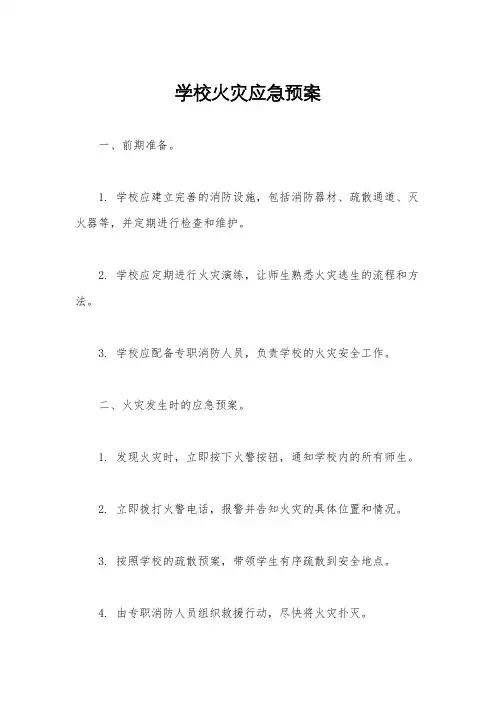 学校火灾应急预案

一、前期准备。

1. 学校应建立完善的消防设施，包括消防器材、疏散通道、灭火器等，并定期进行检查和维护。

2. 学校应定期进行火灾演练，让师生熟悉火灾逃生的流程和方法。

3. 学校应配备专职消防人员，负责学校的火灾安全工作。

二、火灾发生时的应急预案。

1. 发现火灾时，立即按下火警按钮，通知学校内的所有师生。

2. 立即拨打火警电话，报警并告知火灾的具体位置和情况。

3. 按照学校的疏散预案，带领学生有序疏散到安全地点。

4. 由专职消防人员组织救援行动，尽快将火灾扑灭。